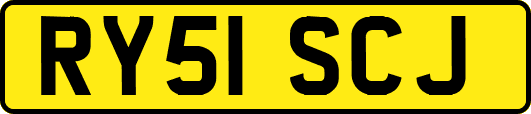 RY51 SCJ